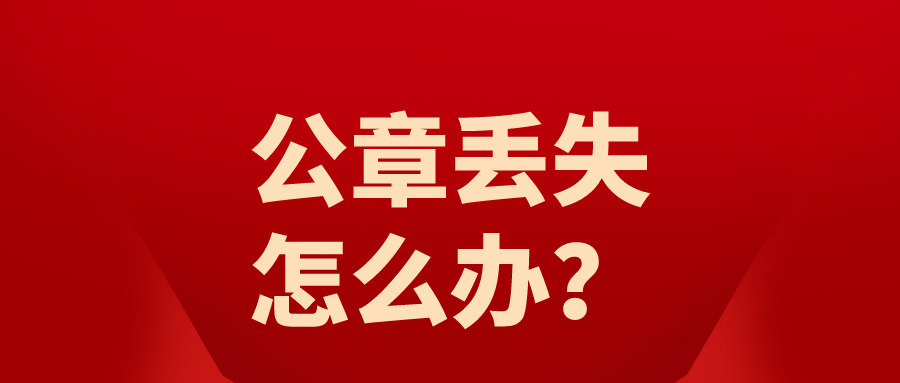 公章丢失
怎么办?